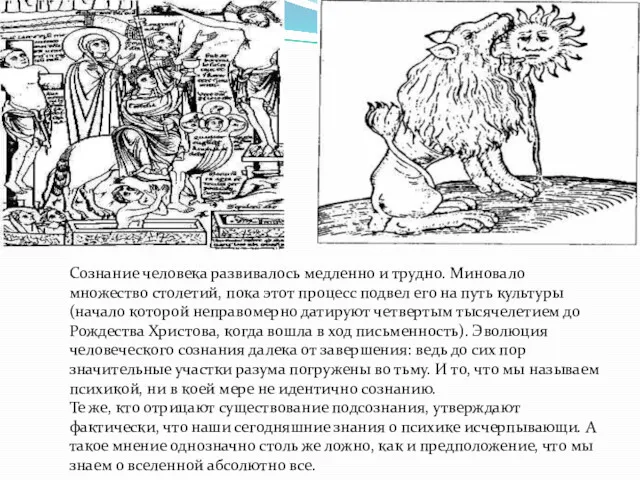 Сознание человека развивалось медленно и трудно. Миновало множество столетий, пока этот процесс подвел его на путь культуры (начало которой неправомерно датируют четвертым тысячелетием до Рождества Христова, когда вошла в ход письменность). Эволюция человеческого сознания далека от завершения: ведь до сих пор значительные участки разума погружены во тьму. И то, что мы называем психикой, ни в коей мере не идентично сознанию.
Те же, кто отрицают существование подсознания, утверждают фактически, что наши сегодняшние знания о психике исчерпывающи. А такое мнение однозначно столь же ложно, как и предположение, что мы знаем о вселенной абсолютно все.